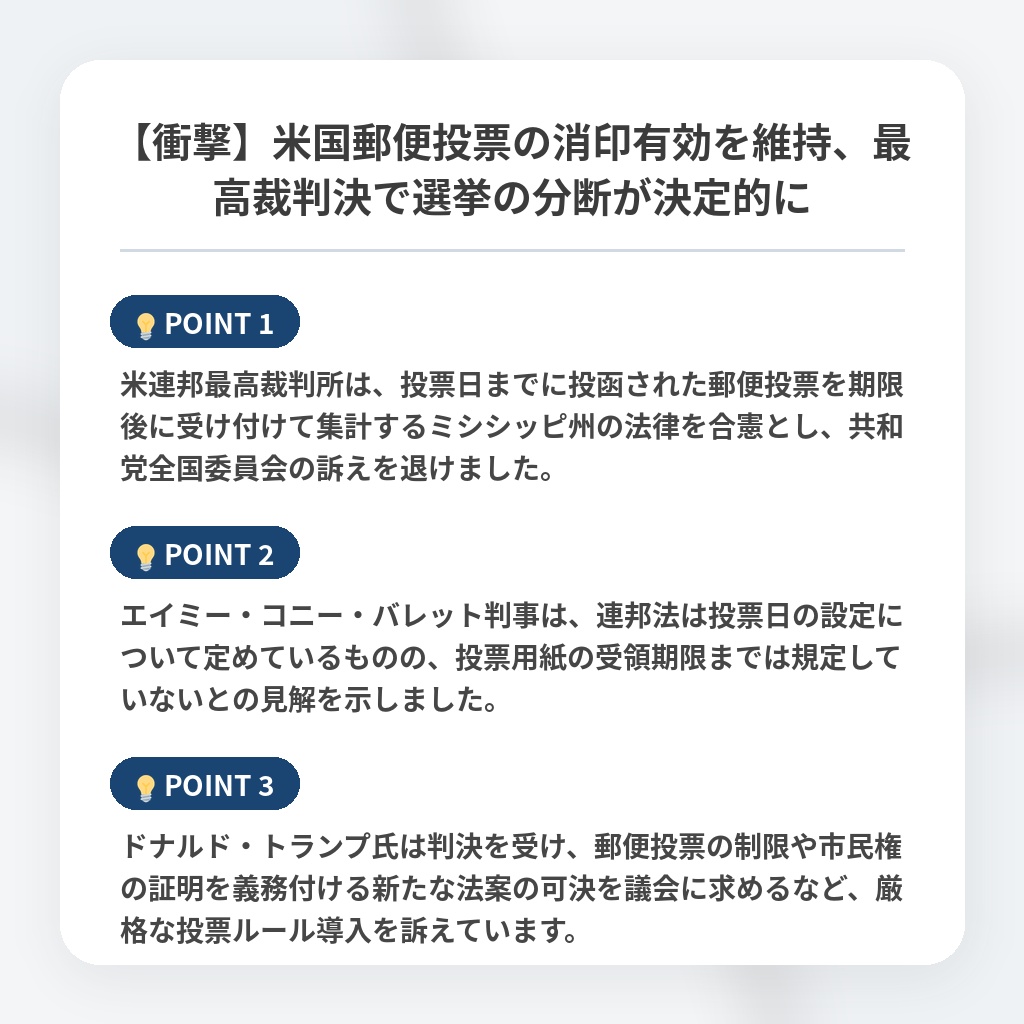 【衝撃】米国郵便投票の消印有効を維持、最高裁判決で選挙の分断が決定的に

POINT 1

米連邦最高裁判所は、投票日までに投函された郵便投票を期限後に受け付けて集計するミシシッピ州の法律を合憲とし、共和党全国委員会の訴えを退けました。

POINT 2

エイミー・コニー・バレット判事は、連邦法は投票日の設定について定めているものの、投票用紙の受領期限までは規定していないとの見解を示しました。

POINT 3

ドナルド・トランプ氏は判決を受け、郵便投票の制限や市民権の証明を義務付ける新たな法案の可決を議会に求めるなど、厳格な投票ルール導入を訴えています。